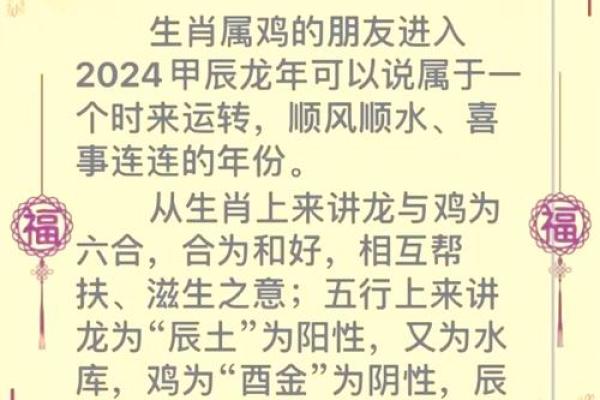 生肖属鸡的朋友进入2024甲辰龙年可以说属于一个时来运转，顺风顺水、喜事连连的年份。

从生肖上来讲龙与鸡为六合，合为和好，相互帮扶、滋生之意；五行上来讲龙为“辰土”为阳性，又为水库，鸡为“酉金”为阴性，辰

福

福